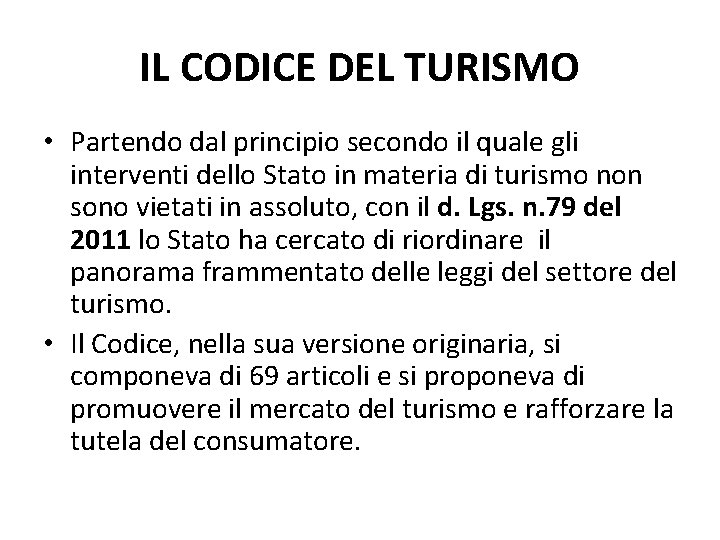 IL CODICE DEL TURISMO

• Partendo dal principio secondo il quale gli interventi dello Stato in materia di turismo non sono vietati in assoluto, con il d. Lgs. n.79 del 2011 lo Stato ha cercato di riordinare il panorama frammentato delle leggi del settore del turismo.

• Il Codice, nella sua versione originaria, si componeva di 69 articoli e si proponeva di promuovere il mercato del turismo e rafforzare la tutela del consumatore.